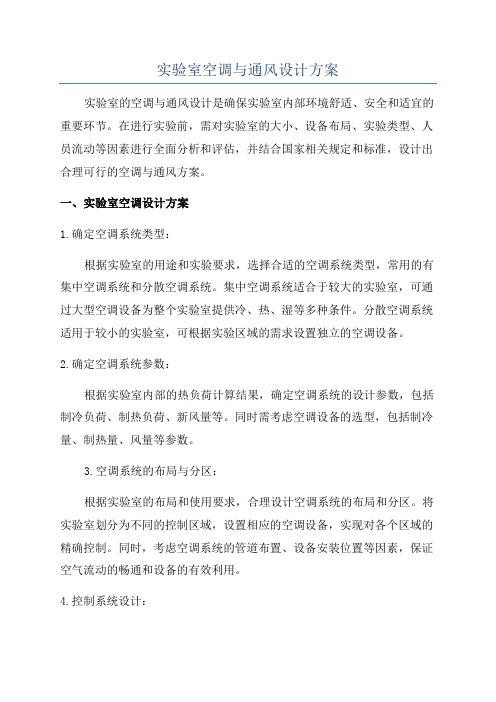 实验室空调与通风设计方案

实验室的空调与通风设计是确保实验室内部环境舒适、安全和适宜的重要环节。在进行实验前，需对实验室的大小、设备布局、实验类型、人员流动等因素进行全面分析和评估，并结合国家相关规定和标准，设计出合理可行的空调与通风方案。

一、实验室空调设计方案

1.确定空调系统类型：

根据实验室的用途和实验要求，选择合适的空调系统类型，常用的有集中空调系统和分散空调系统。集中空调系统适合于较大的实验室，可通过大型空调设备为整个实验室提供冷、热、湿等多种条件。分散空调系统适用于较小的实验室，可根据实验区域的需求设置独立的空调设备。

2.确定空调系统参数：

根据实验室内部的热负荷计算结果，确定空调系统的设计参数，包括制冷负荷、制热负荷、新风量等。同时需考虑空调设备的选型，包括制冷量、制热量、风量等参数。

3.空调系统的布局与分区：

根据实验室的布局和使用要求，合理设计空调系统的布局和分区。将实验室划分为不同的控制区域，设置相应的空调设备，实现对各个区域的精确控制。同时，考虑空调系统的管道布置、设备安装位置等因素，保证空气流动的畅通和设备的有效利用。

4.控制系统设计：